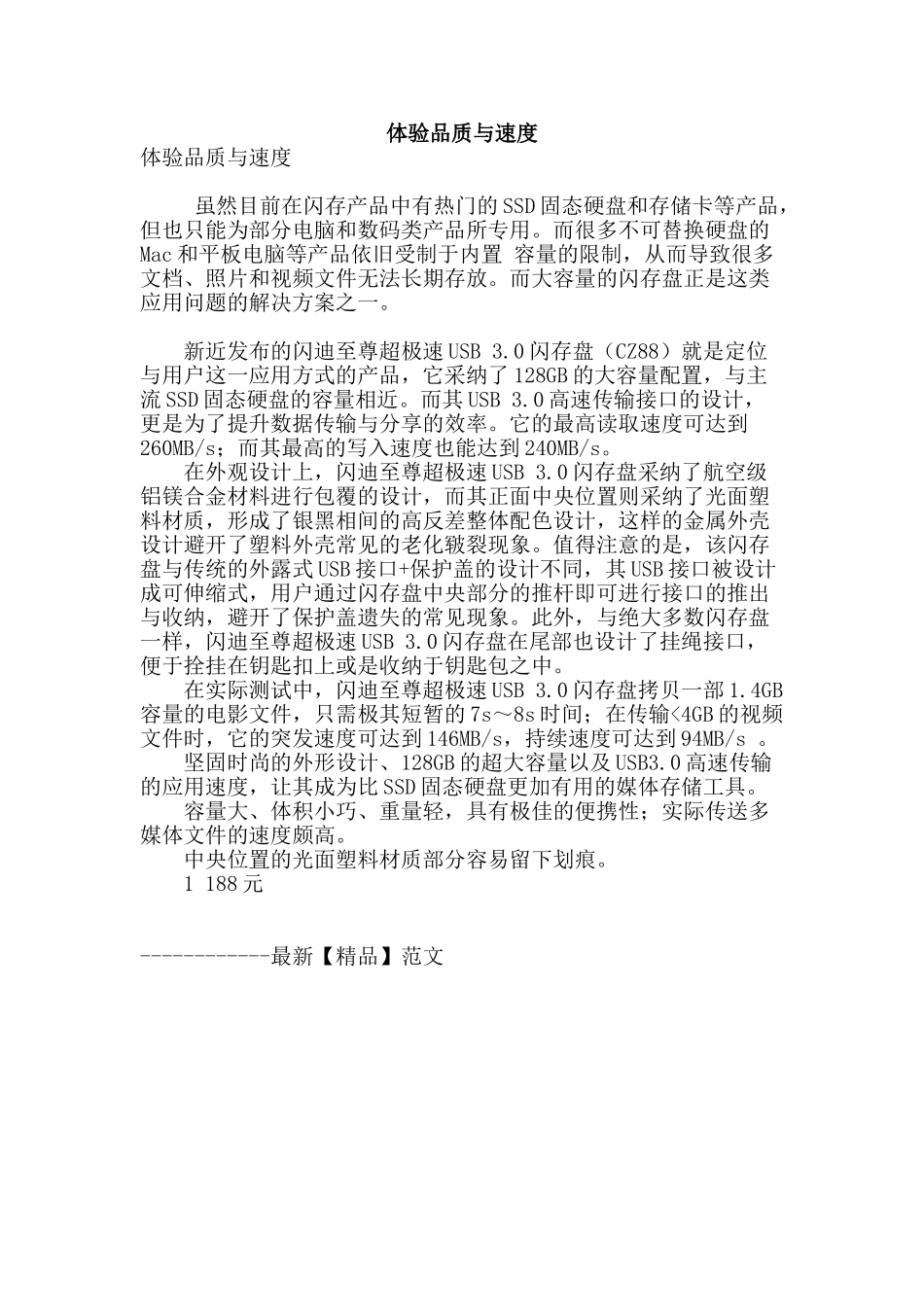 体验品质与速度

体验品质与速度

虽然目前在闪存产品中有热门的SSD固态硬盘和存储卡等产品，但也只能为部分电脑和数码类产品所专用。而很多不可替换硬盘的Mac和平板电脑等产品依旧受制于内置 容量的限制，从而导致很多文档、照片和视频文件无法长期存放。而大容量的闪存盘正是这类应用问题的解决方案之一。

新近发布的闪迪至尊超极速USB 3.0闪存盘（CZ88）就是定位与用户这一应用方式的产品，它采纳了128GB的大容量配置，与主流SSD固态硬盘的容量相近。而其USB 3.0高速传输接口的设计，更是为了提升数据传输与分享的效率。它的最高读取速度可达到260MB/s；而其最高的写入速度也能达到240MB/s。

在外观设计上，闪迪至尊超极速USB 3.0闪存盘采纳了航空级铝镁合金材料进行包覆的设计，而其正面中央位置则采纳了光面塑料材质，形成了银黑相间的高反差整体配色设计，这样的金属外壳设计避开了塑料外壳常见的老化皲裂现象。值得注意的是，该闪存盘与传统的外露式USB接口+保护盖的设计不同，其USB接口被设计成可伸缩式，用户通过闪存盘中央部分的推杆即可进行接口的推出与收纳，避开了保护盖遗失的常见现象。此外，与绝大多数闪存盘一样，闪迪至尊超极速USB 3.0闪存盘在尾部也设计了挂绳接口，便于拴挂在钥匙扣上或是收纳于钥匙包之中。

在实际测试中，闪迪至尊超极速USB 3.0闪存盘拷贝一部1.4GB容量的电影文件，只需极其短暂的7s～8s时间；在传输<4GB的视频文件时，它的突发速度可达到146MB/s，持续速度可达到94MB/s 。

坚固时尚的外形设计、128GB的超大容量以及USB3.0高速传输的应用速度，让其成为比SSD固态硬盘更加有用的媒体存储工具。

容量大、体积小巧、重量轻，具有极佳的便携性；实际传送多媒体文件的速度颇高。

中央位置的光面塑料材质部分容易留下划痕。

1 188元

------------最新【精品】范文